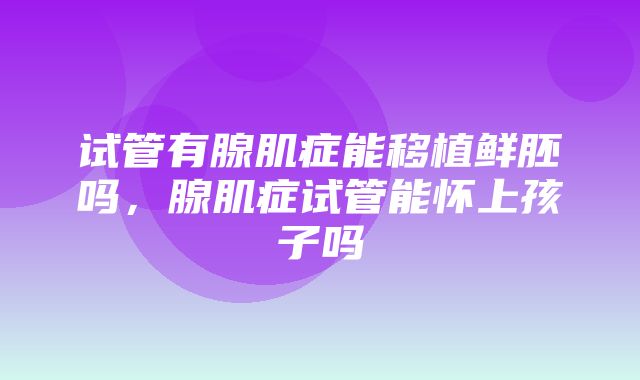 试管有腺肌症能移植鲜胚吗，腺肌症试管能怀上孩子吗